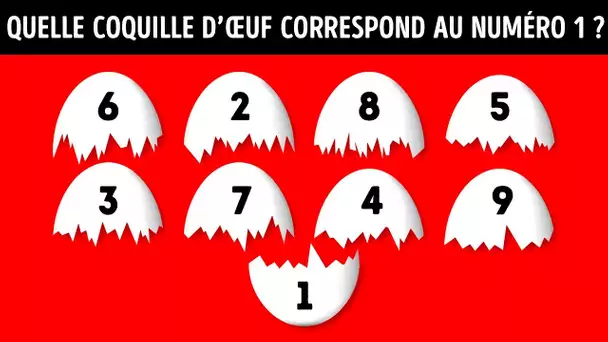 QUELLE COQUILLE D'ŒUF CORRESPOND AU NUMÉRO 1 ?

6 2 8 5

3 7 4 9

1